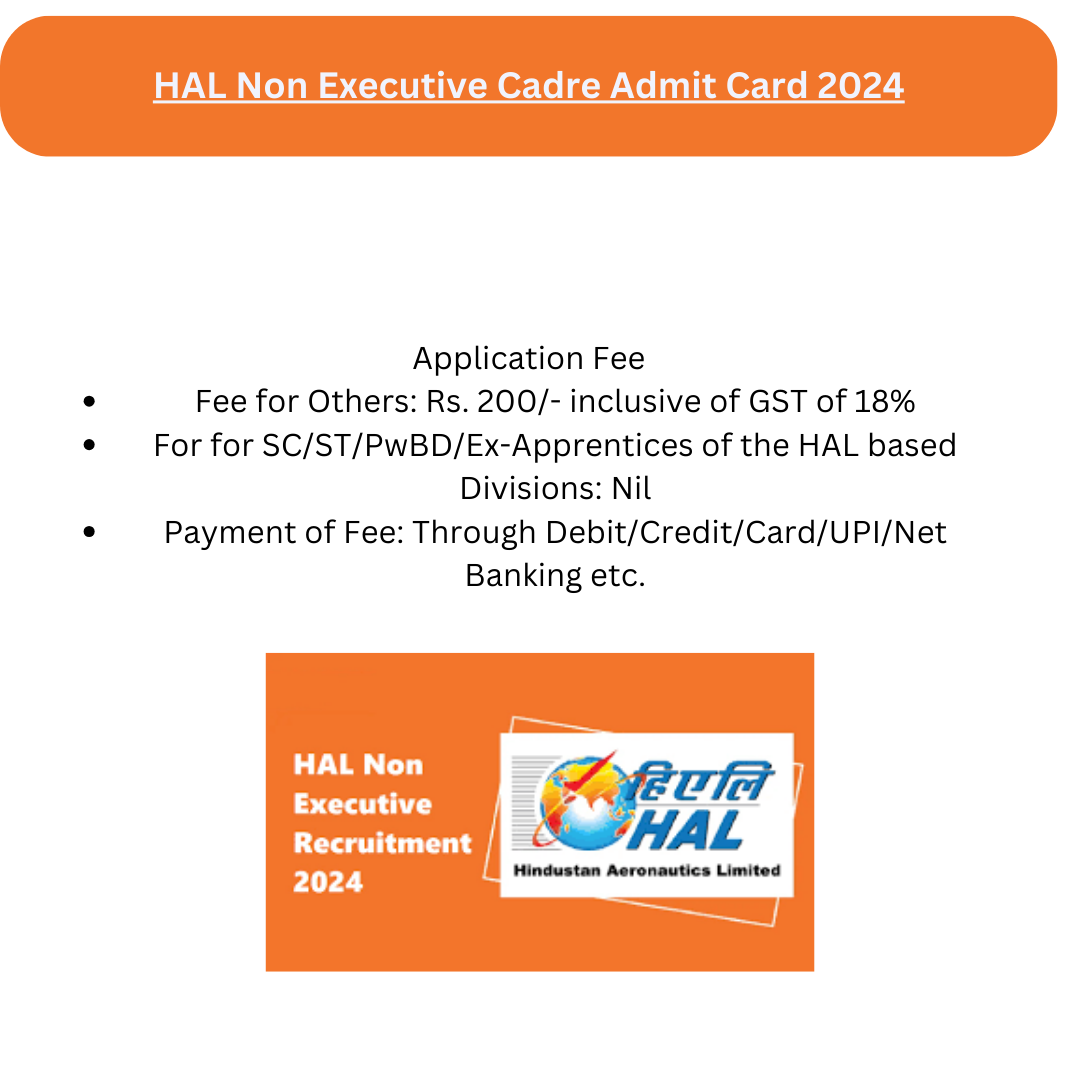 HAL Non Executive Cadre Admit Card 2024

Application Fee

• Fee for Others: Rs. 200/- inclusive of GST of 18%
• For for SC/ST/PwBD/Ex-Apprentices of the HAL based Divisions: Nil
• Payment of Fee: Through Debit/Credit/Card/UPI/Net Banking etc.

HAL Non Executive Recruitment 2024

हिएलि
HAL
Hindustan Aeronautics Limited